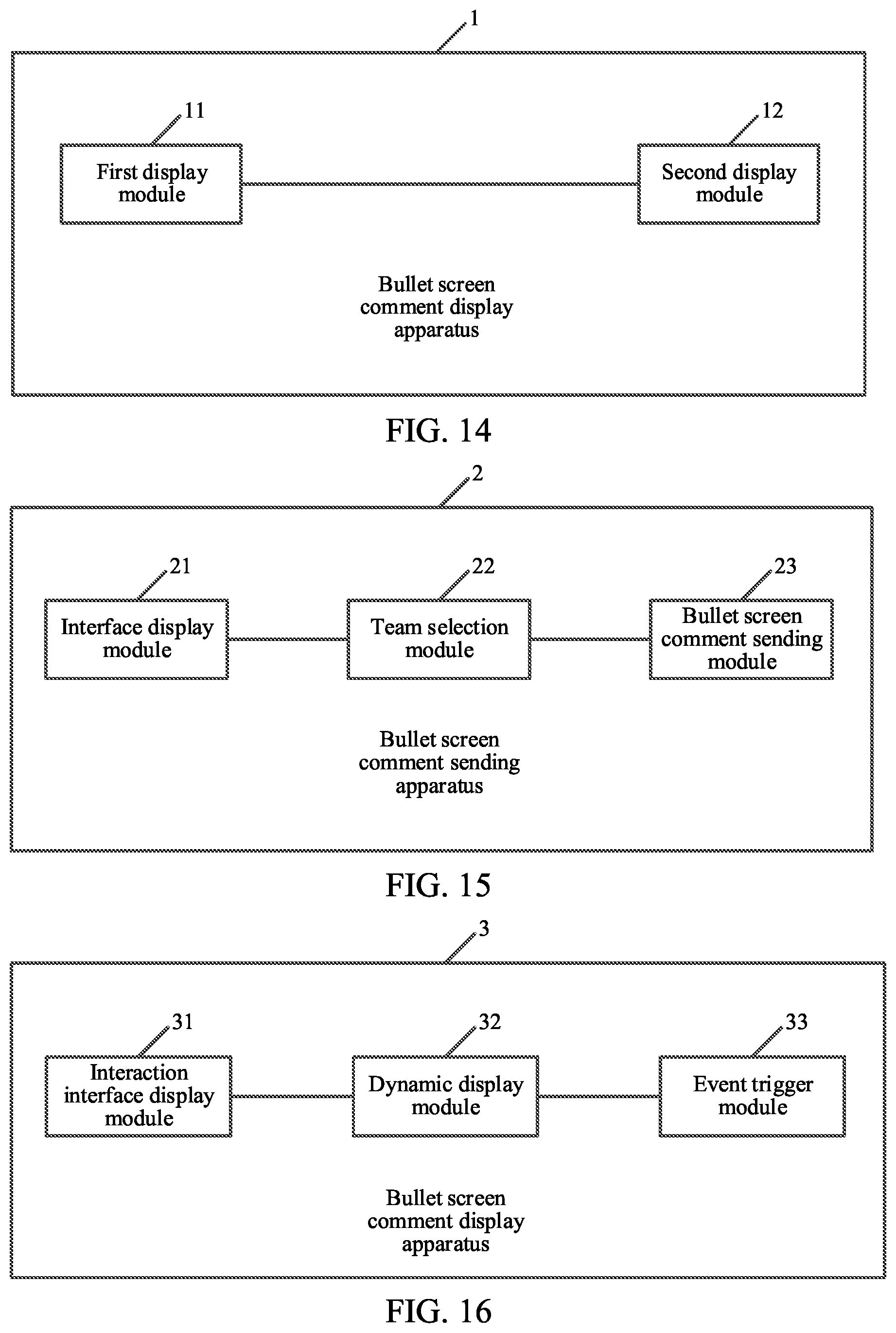 1

11

First display module

12

Second display module

Bullet screen comment display apparatus

FIG. 14

2

21

Interface display module

22

Team selection module

23

Bullet screen comment sending module

Bullet screen comment sending apparatus

FIG. 15

3

31

Interaction interface display module

32

Dynamic display module

33

Event trigger module

Bullet screen comment display apparatus

FIG. 16